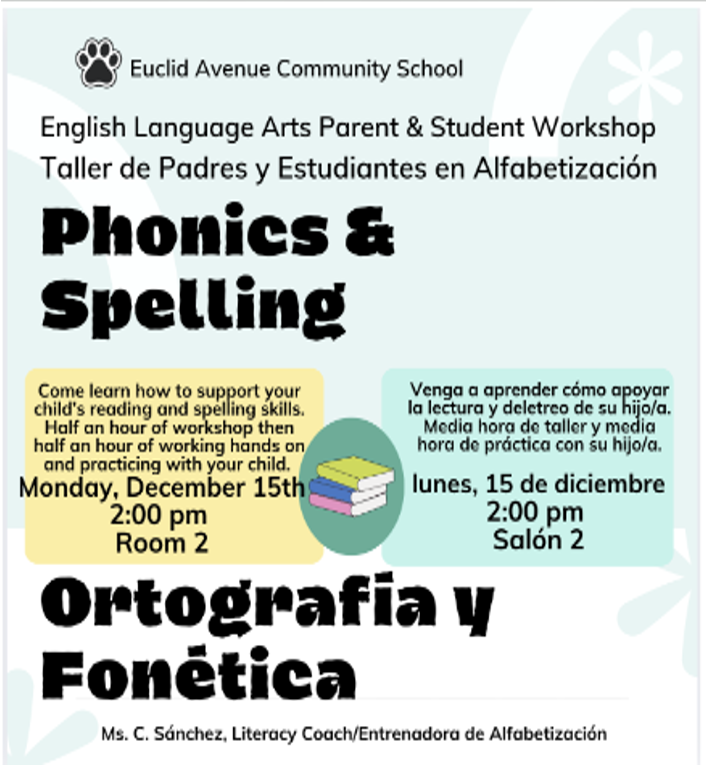 Euclid Avenue Community School

English Language Arts Parent & Student Workshop
Taller de Padres y Estudiantes en Alfabetización

Phonics & Spelling

Come learn how to support your child's reading and spelling skills. Half an hour of workshop then half an hour of working hands on and practicing with your child.
Monday, December 15th
2:00 pm
Room 2

Venga a aprender cómo apoyar la lectura y deletreo de su hijo/a. Media hora de taller y media hora de práctica con su hijo/a.
lunes, 15 de diciembre
2:00 pm
Salón 2

Ortografía y Fonética

Ms. C. Sánchez, Literacy Coach/Entrenadora de Alfabetización